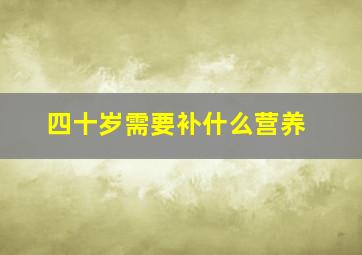 四十岁需要补什么营养